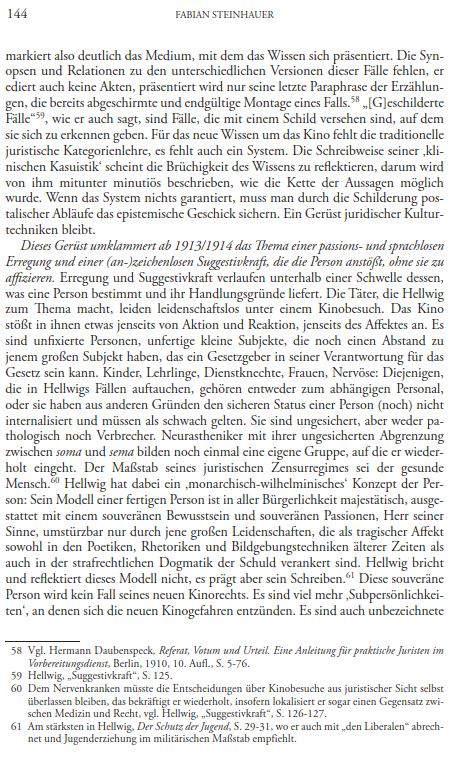 144 FABIAN STEINHAUER

markiert also deutlich das Medium, mit dem das Wissen sich präsentiert. Die Synopsen und Relationen zu den unterschiedlichen Versionen dieser Fälle fehlen, er ediert auch keine Akten, präsentiert wird nur seine letzte Paraphrase der Erzählungen, die bereits abgeschirmte und endgültige Montage eines Falls.$^{58}$ „[G]eschilderte Fälle“$^{59}$, wie er auch sagt, sind Fälle, die mit einem Schild versehen sind, auf dem sie sich zu erkennen geben. Für das neue Wissen um das Kino fehlt die traditionelle juristische Kategorienlehre, es fehlt auch ein System. Die Schreibweise seiner ‚klinischen Kasuistik‘ scheint die Brüchigkeit des Wissens zu reflektieren, darum wird von ihm mitunter minutiös beschrieben, wie die Kette der Aussagen möglich wurde. Wenn das System nichts garantiert, muss man durch die Schilderung postalischer Abläufe das epistemische Geschick sichern. Ein Gerüst juridischer Kulturtechniken bleibt.

Dieses Gerüst umklammert ab 1913/1914 das Thema einer passions- und sprachlosen Erregung und einer (an-)zeichenlosen Suggestivkraft, die die Person anstößt, ohne sie zu affizieren. Erregung und Suggestivkraft verlaufen unterhalb einer Schwelle dessen, was eine Person bestimmt und ihr Handlungsgründe liefert. Die Täter, die Hellwig zum Thema macht, leiden leidenschaftslos unter einem Kinobesuch. Das Kino stößt in ihnen etwas jenseits von Aktion und Reaktion, jenseits des Affektes an. Es sind unfixierte Personen, unfertige kleine Subjekte, die noch einen Abstand zu jenem großen Subjekt haben, das ein Gesetzgeber in seiner Verantwortung für das Gesetz sein kann. Kinder, Lehrlinge, Dienstknechte, Frauen, Nervöse: Diejenigen, die in Hellwigs Fällen auftauchen, gehören entweder zum abhängigen Personal, oder sie haben aus anderen Gründen den sicheren Status einer Person (noch) nicht internalisiert und müssen als schwach gelten. Sie sind ungesichert, aber weder pathologisch noch Verbrecher. Neurastheniker mit ihrer ungesicherten Abgrenzung zwischen soma und sema bilden noch einmal eine eigene Gruppe, auf die er wiederholt eingeht. Der Maßstab seines juristischen Zensurregimes sei der gesunde Mensch.$^{60}$ Hellwig hat dabei ein ‚monarchisch-wilhelminisches‘ Konzept der Person: Sein Modell einer fertigen Person ist in aller Bürgerlichkeit majestätisch, ausgestattet mit einem souveränen Bewusstsein und souveränen Passionen, Herr seiner Sinne, umstürzbar nur durch jene großen Leidenschaften, die als tragischer Affekt sowohl in den Poetiken, Rhetoriken und Bildgebungstechniken älterer Zeiten als auch in der strafrechtlichen Dogmatik der Schuld verankert sind. Hellwig bricht und reflektiert dieses Modell nicht, es prägt aber sein Schreiben.$^{61}$ Diese souveräne Person wird kein Fall seines neuen Kinorechts. Es sind viel mehr ‚Subpersönlichkeiten‘, an denen sich die neuen Kinogefahren entzünden. Es sind auch unbezeichnete

58 Vgl. Hermann Daubenspeck, Referat, Votum und Urteil. Eine Anleitung für praktische Juristen im Vorbereitungsdienst, Berlin, 1910, 10. Aufl., S. 5-76.
59 Hellwig, „Suggestivkraft“, S. 125.
60 Dem Nervenkranken müsste die Entscheidungen über Kinobesuche aus juristischer Sicht selbst überlassen bleiben, das bekräftigt er wiederholt, insofern lokalisiert er sogar einen Gegensatz zwischen Medizin und Recht, vgl. Hellwig, „Suggestivkraft“, S. 126-127.
61 Am stärksten in Hellwig, Der Schutz der Jugend, S. 29-31, wo er auch mit „den Liberalen“ abrechnet und Jugenderziehung im militärischen Maßstab empfiehlt.